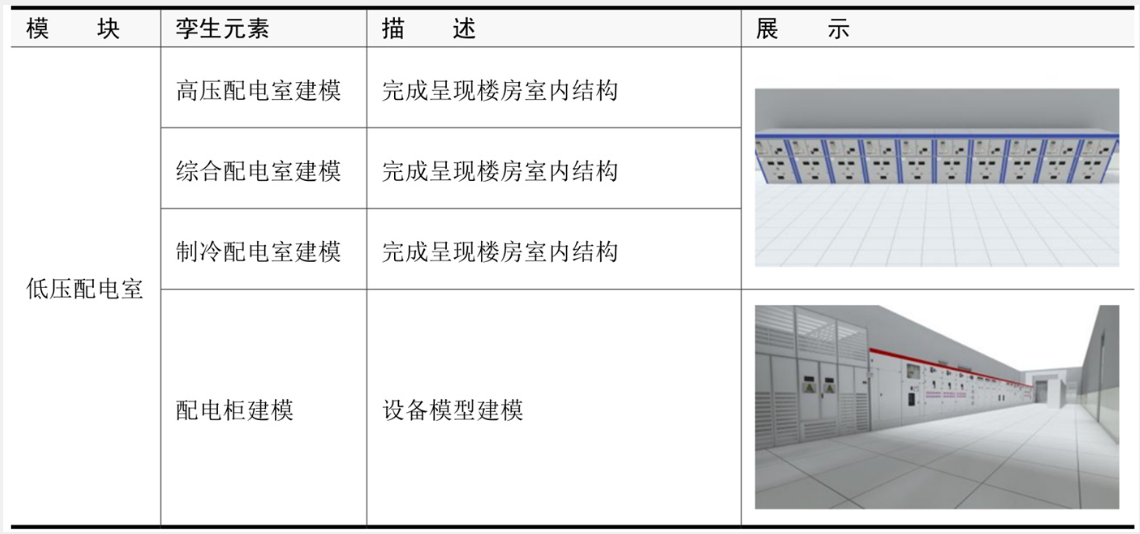 | 模　　块 | 孪生元素 | 描　　述 | 展　　示 |
|---|---|---|---|
| 低压配电室 | 高压配电室建模 | 完成呈现楼房室内结构 | |
| | 综合配电室建模 | 完成呈现楼房室内结构 | |
| | 制冷配电室建模 | 完成呈现楼房室内结构 | |
| | 配电柜建模 | 设备模型建模 | |